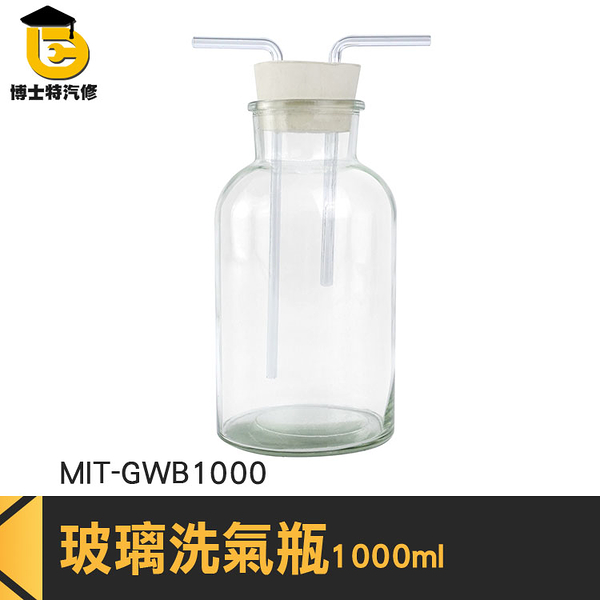 博士特汽修

MIT-GWB1000

玻璃洗氣瓶1000ml